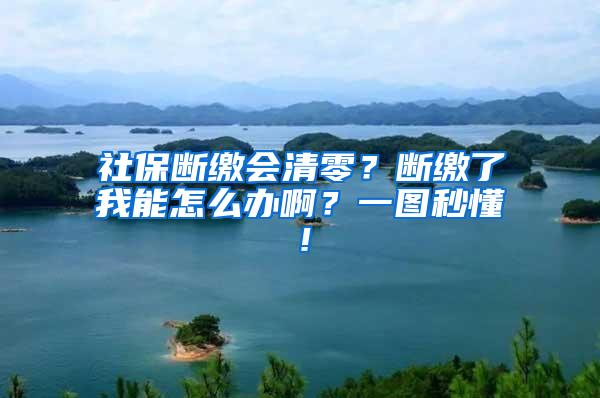 社保断缴会清零？断缴了我能怎么办啊？一图秒懂！